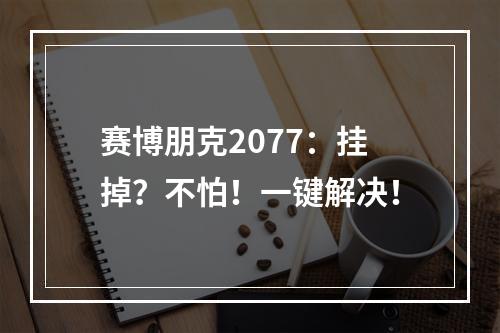 赛博朋克2077：挂掉？不怕！一键解决！